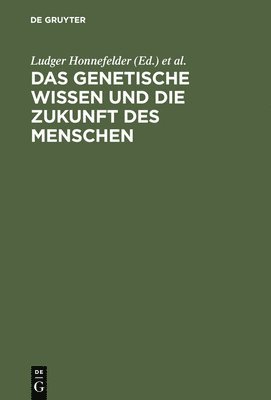 DE GRUYTER

Ludger Honnefelder (Ed.) et al.

DAS GENETISCHE WISSEN UND DIE ZUKUNFT DES MENSCHEN

DE
G